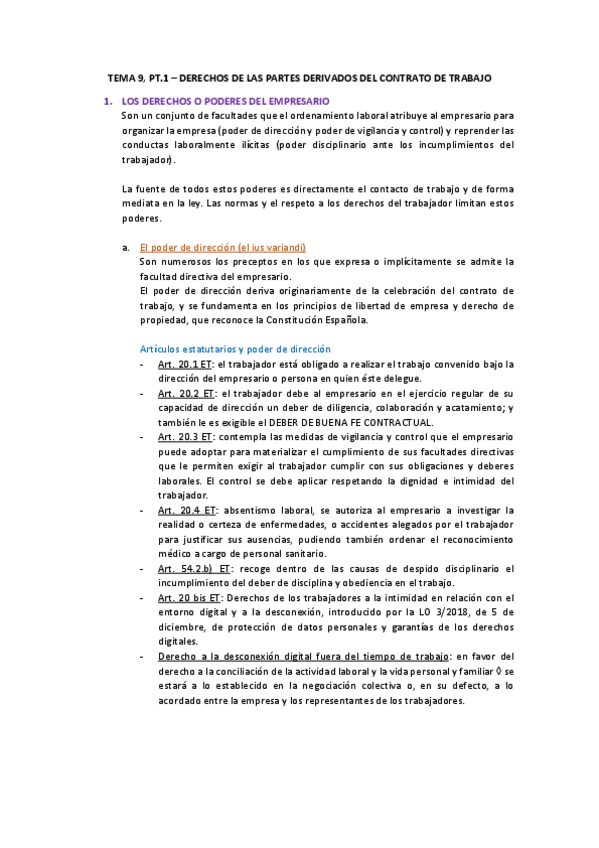 TEMA 9, PT.1 – DERECHOS DE LAS PARTES DERIVADOS DEL CONTRATO DE TRABAJO

1. LOS DERECHOS O PODERES DEL EMPRESARIO
Son un conjunto de facultades que el ordenamiento laboral atribuye al empresario para organizar la empresa (poder de dirección y poder de vigilancia y control) y reprender las conductas laboralmente ilícitas (poder disciplinario ante los incumplimientos del trabajador).

La fuente de todos estos poderes es directamente el contacto de trabajo y de forma mediata en la ley. Las normas y el respeto a los derechos del trabajador limitan estos poderes.

a. El poder de dirección (el ius variandi)
Son numerosos los preceptos en los que expresa o implícitamente se admite la facultad directiva del empresario.
El poder de dirección deriva originariamente de la celebración del contrato de trabajo, y se fundamenta en los principios de libertad de empresa y derecho de propiedad, que reconoce la Constitución Española.

Artículos estatutarios y poder de dirección
- Art. 20.1 ET: el trabajador está obligado a realizar el trabajo convenido bajo la dirección del empresario o persona en quien éste delegue.
- Art. 20.2 ET: el trabajador debe al empresario en el ejercicio regular de su capacidad de dirección un deber de diligencia, colaboración y acatamiento; y también le es exigible el DEBER DE BUENA FE CONTRACTUAL.
- Art. 20.3 ET: contempla las medidas de vigilancia y control que el empresario puede adoptar para materializar el cumplimiento de sus facultades directivas que le permiten exigir al trabajador cumplir con sus obligaciones y deberes laborales. El control se debe aplicar respetando la dignidad e intimidad del trabajador.
- Art. 20.4 ET: absentismo laboral, se autoriza al empresario a investigar la realidad o certeza de enfermedades, o accidentes alegados por el trabajador para justificar sus ausencias, pudiendo también ordenar el reconocimiento médico a cargo de personal sanitario.
- Art. 54.2.b) ET: recoge dentro de las causas de despido disciplinario el incumplimiento del deber de disciplina y obediencia en el trabajo.
- Art. 20 bis ET: Derechos de los trabajadores a la intimidad en relación con el entorno digital y a la desconexión, introducido por la LO 3/2018, de 5 de diciembre, de protección de datos personales y garantías de los derechos digitales.
- Derecho a la desconexión digital fuera del tiempo de trabajo: en favor del derecho a la conciliación de la actividad laboral y la vida personal y familiar ◊ se estará a lo establecido en la negociación colectiva o, en su defecto, a lo acordado entre la empresa y los representantes de los trabajadores.